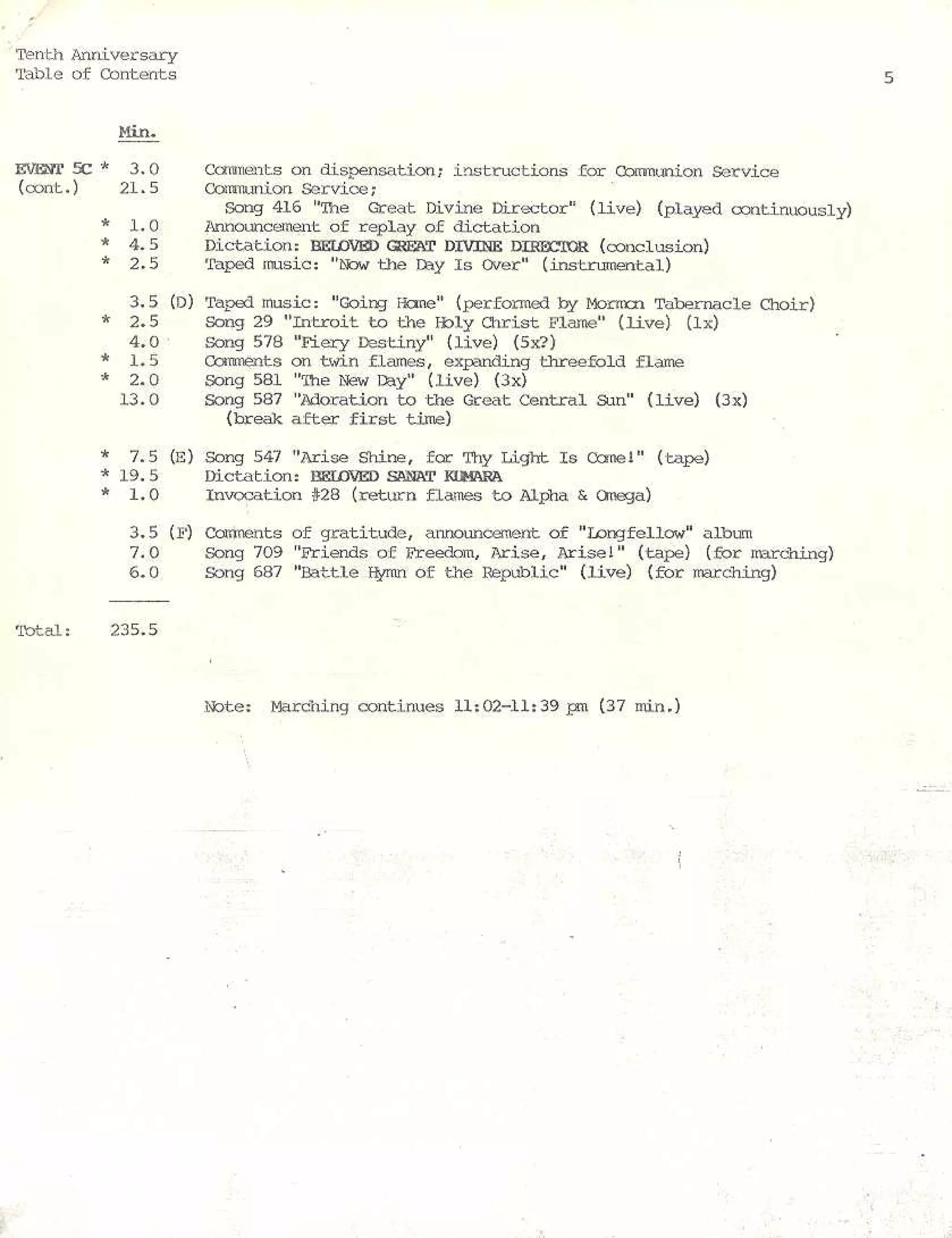 Tenth Anniversary
Table of Contents

5

Min.

EVENT 5C * 3.0 Comments on dispensation; instructions for Communion Service
(cont.) 21.5 Communion Service;
Song 416 "The Great Divine Director" (live) (played continuously)
* 1.0 Announcement of replay of dictation
* 4.5 Dictation: BELOVED GREAT DIVINE DIRECTOR (conclusion)
* 2.5 Taped music: "Now the Day Is Over" (instrumental)

3.5 (D) Taped music: "Going Home" (performed by Mormon Tabernacle Choir)
* 2.5 Song 29 "Introit to the Holy Christ Flame" (live) (1x)
4.0 Song 578 "Fiery Destiny" (live) (5x?)
* 1.5 Comments on twin flames, expanding threefold flame
* 2.0 Song 581 "The New Day" (live) (3x)
13.0 Song 587 "Adoration to the Great Central Sun" (live) (3x)
(break after first time)

* 7.5 (E) Song 547 "Arise Shine, for Thy Light Is Come!" (tape)
* 19.5 Dictation: BELOVED SANAT KUMARA
* 1.0 Invocation #28 (return flames to Alpha & Omega)

3.5 (F) Comments of gratitude, announcement of "Longfellow" album
7.0 Song 709 "Friends of Freedom, Arise, Arise!" (tape) (for marching)
6.0 Song 687 "Battle Hymn of the Republic" (live) (for marching)

Total: 235.5

Note: Marching continues 11:02-11:39 pm (37 min.)